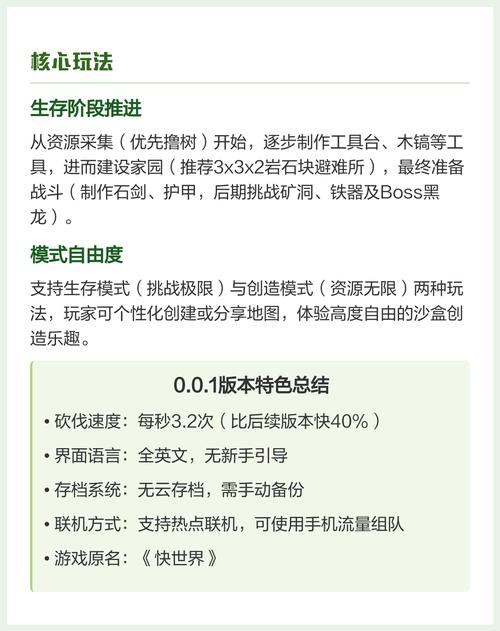 核心玩法

生存阶段推进

从资源采集（优先撸树）开始，逐步制作工具台、木镐等工具，进而建设家园（推荐3x3x2岩石块避难所），最终准备战斗（制作石剑、护甲，后期挑战矿洞、铁器及Boss黑龙）。

模式自由度

支持生存模式（挑战极限）与创造模式（资源无限）两种玩法，玩家可个性化创建或分享地图，体验高度自由的沙盒创造乐趣。

0.0.1版本特色总结

• 砍伐速度：每秒3.2次（比后续版本快40%）
• 界面语言：全英文，无新手引导
• 存档系统：无云存档，需手动备份
• 联机方式：支持热点联机，可使用手机流量组队
• 游戏原名：《快世界》